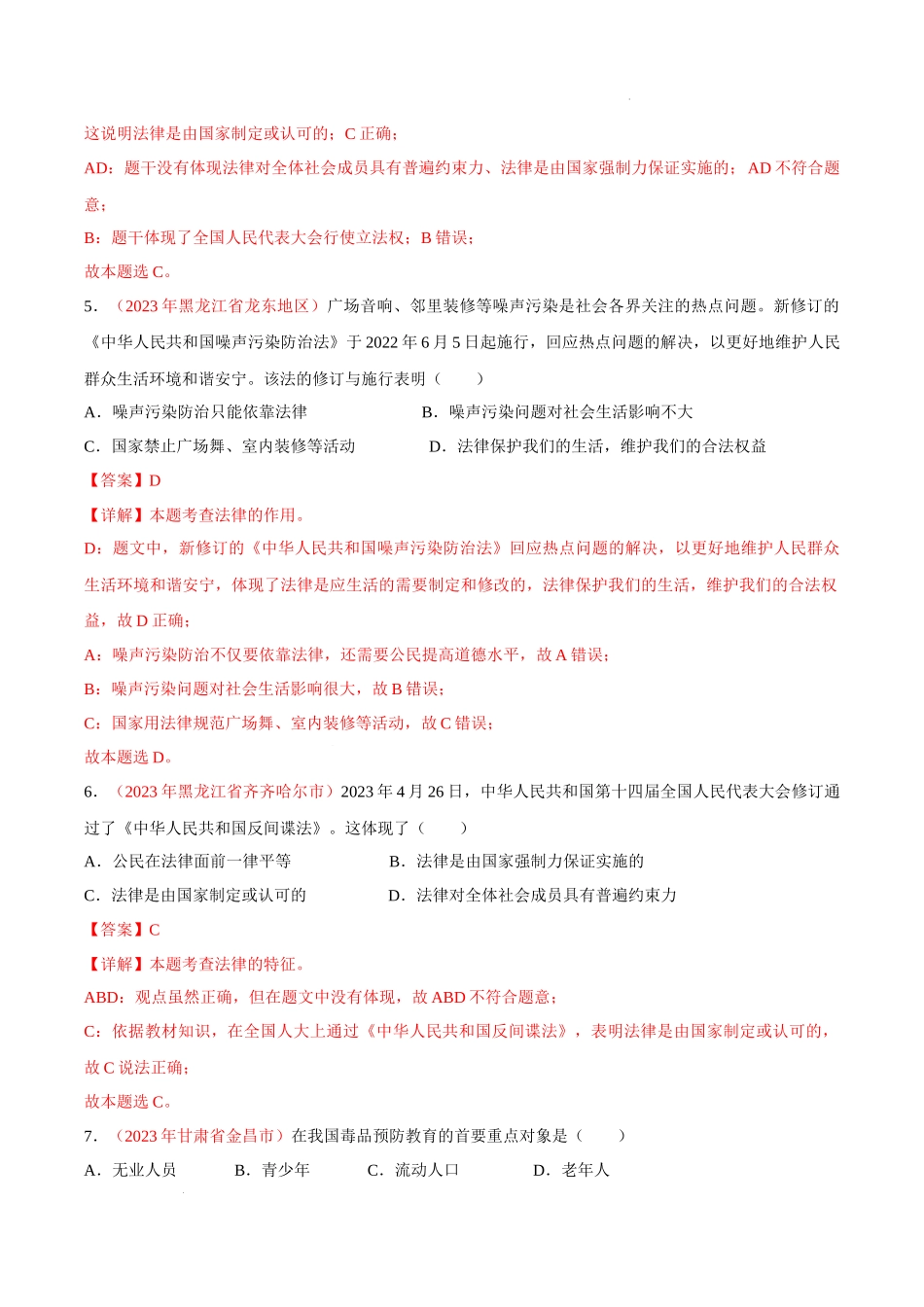 这说明法律是由国家制定或认可的；C 正确；

AD：题干没有体现法律对全体社会成员具有普遍约束力、法律是由国家强制力保证实施的；AD 不符合题意；

B：题干体现了全国人民代表大会行使立法权；B 错误；

故本题选 C。

5．（2023 年黑龙江省龙东地区）广场音响、邻里装修等噪声污染是社会各界关注的热点问题。新修订的《中华人民共和国噪声污染防治法》于 2022 年 6 月 5 日起施行，回应热点问题的解决，以更好地维护人民群众生活环境和谐安宁。该法的修订与施行表明（　　）

A．噪声污染防治只能依靠法律

B．噪声污染问题对社会生活影响不大

C．国家禁止广场舞、室内装修等活动

D．法律保护我们的生活，维护我们的合法权益

【答案】D

【详解】本题考查法律的作用。

D：题文中，新修订的《中华人民共和国噪声污染防治法》回应热点问题的解决，以更好地维护人民群众生活环境和谐安宁，体现了法律是应生活的需要制定和修改的，法律保护我们的生活，维护我们的合法权益，故 D 正确；

A：噪声污染防治不仅要依靠法律，还需要公民提高道德水平，故 A 错误；

B：噪声污染问题对社会生活影响很大，故 B 错误；

C：国家用法律规范广场舞、室内装修等活动，故 C 错误；

故本题选 D。

6．（2023 年黑龙江省齐齐哈尔市）2023 年 4 月 26 日，中华人民共和国第十四届全国人民代表大会修订通过了《中华人民共和国反间谍法》。这体现了（　　）

A．公民在法律面前一律平等

B．法律是由国家强制力保证实施的

C．法律是由国家制定或认可的

D．法律对全体社会成员具有普遍约束力

【答案】C

【详解】本题考查法律的特征。

ABD：观点虽然正确，但在题文中没有体现，故 ABD 不符合题意；

C：依据教材知识，在全国人大上通过《中华人民共和国反间谍法》，表明法律是由国家制定或认可的，故 C 说法正确；

故本题选 C。

7．（2023 年甘肃省金昌市）在我国毒品预防教育的首要重点对象是（　　）

A．无业人员　　B．青少年　　C．流动人口　　D．老年人